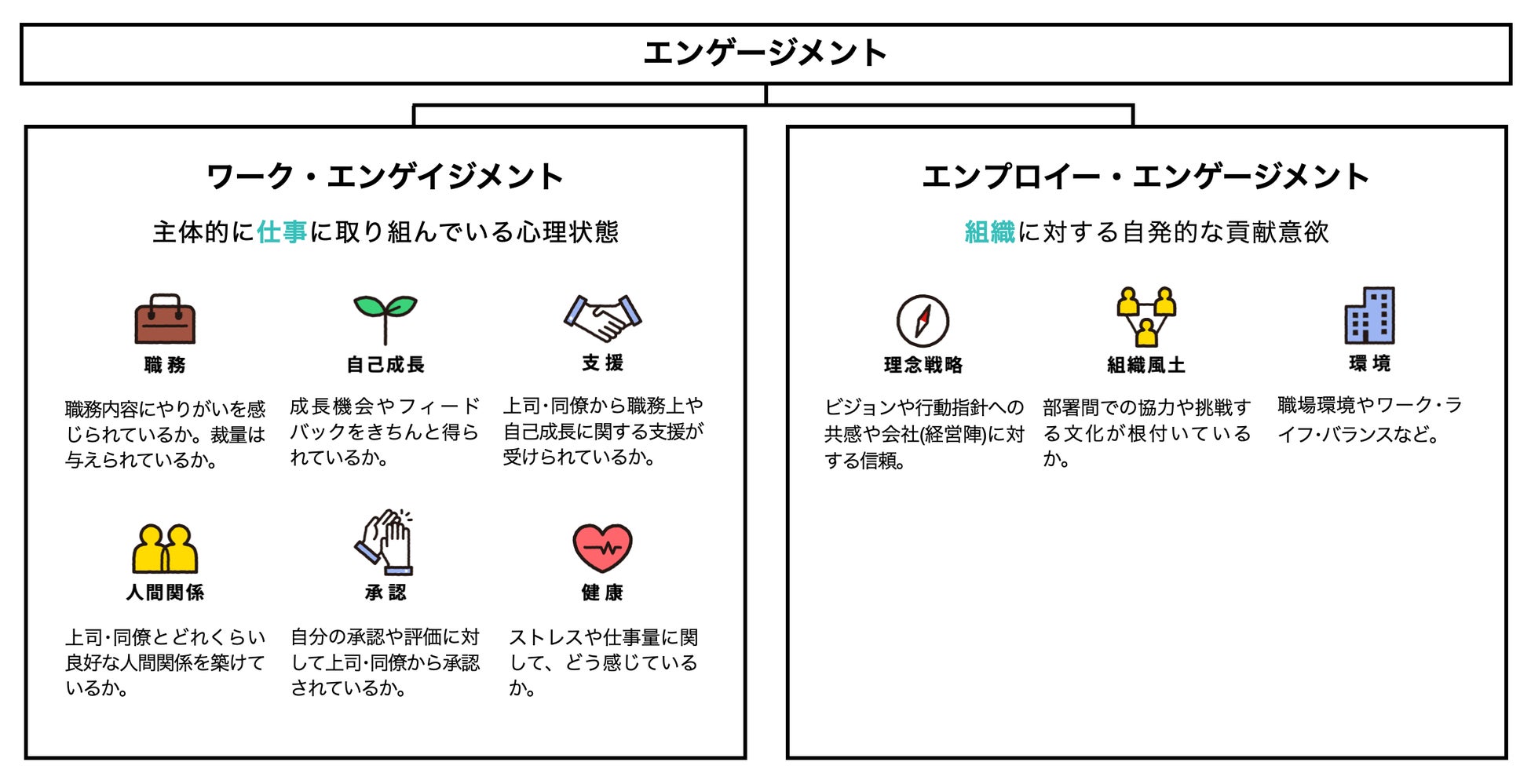 エンゲージメント

ワーク・エンゲイジメント

主体的に仕事に取り組んでいる心理状態

職務

職務内容にやりがいを感じられているか。裁量は与えられているか。

自己成長

成長機会やフィードバックをきちんと得られているか。

支援

上司・同僚から職務上や自己成長に関する支援が受けられているか。

人間関係

上司・同僚とどれくらい良好な人間関係を築けているか。

承認

自分の承認や評価に対して上司・同僚から承認されているか。

健康

ストレスや仕事量に関して、どう感じているか。

エンプロイー・エンゲージメント

組織に対する自発的な貢献意欲

理念戦略

ビジョンや行動指針への共感や会社(経営陣)に対する信頼。

組織風土

部署間での協力や挑戦する文化が根付いているか。

環境

職場環境やワーク・ライフ・バランスなど。